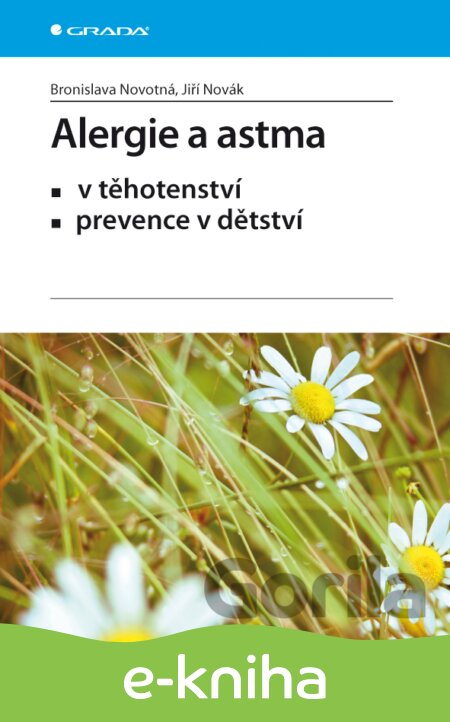 GRADA

Bronislava Novotná, Jiří Novák

Alergie a astma

• v těhotenství
• prevence v dětství

e-kniha

Gorila